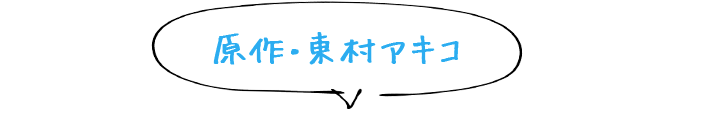 原作・東村アキコ